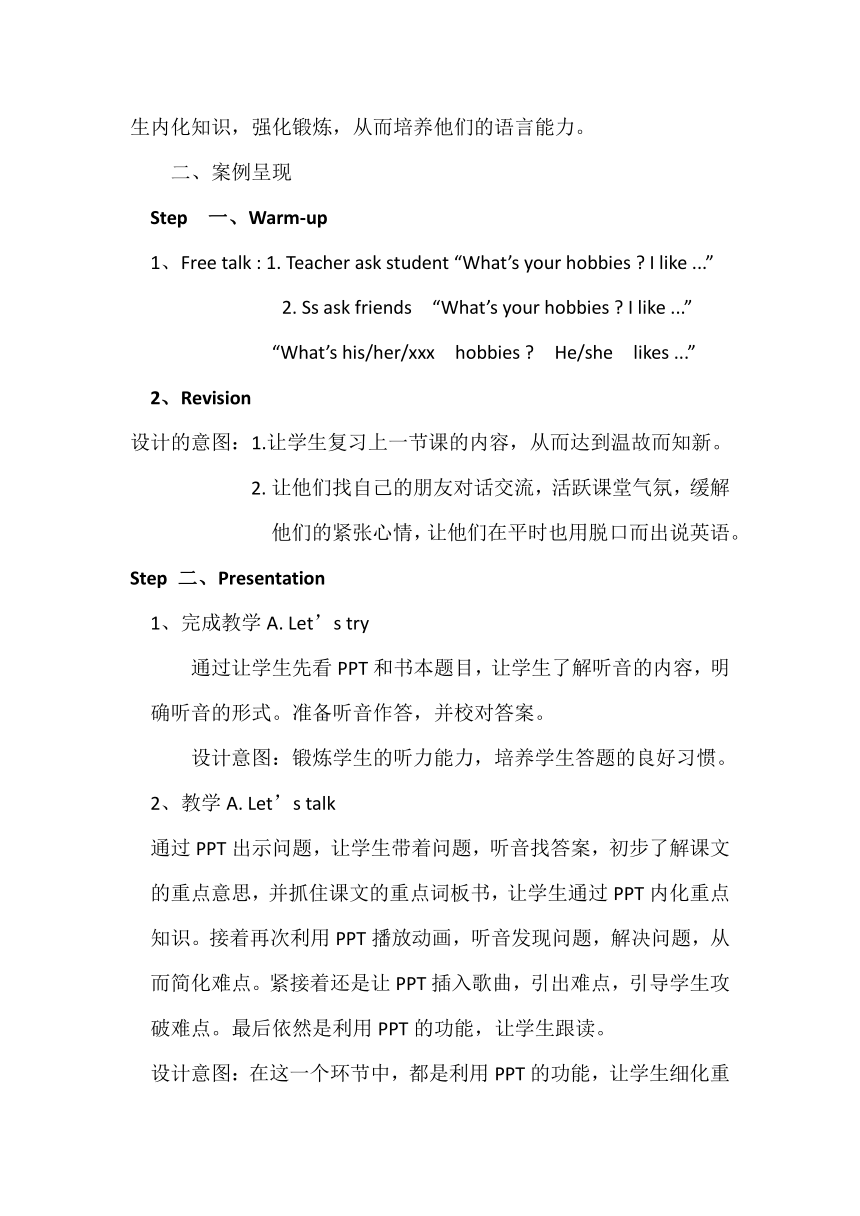 生内化知识，强化锻炼，从而培养他们的语言能力。

二、案例呈现

Step 一、Warm-up

1、Free talk : 1. Teacher ask student “What’s your hobbies ? I like ...”

2. Ss ask friends “What’s your hobbies ? I like ...”

“What’s his/her/xxx hobbies ? He/she likes ...”

2、Revision

设计的意图：1.让学生复习上一节课的内容，从而达到温故而知新。

2. 让他们找自己的朋友对话交流，活跃课堂气氛，缓解他们的紧张心情，让他们在平时也用脱口而出说英语。

Step 二、Presentation

1、完成教学 A. Let’s try

通过让学生先看 PPT 和书本题目，让学生了解听音的内容，明确听音的形式。准备听音作答，并校对答案。

设计意图：锻炼学生的听力能力，培养学生答题的良好习惯。

2、教学 A. Let’s talk

通过 PPT 出示问题，让学生带着问题，听音找答案，初步了解课文的重点意思，并抓住课文的重点词板书，让学生通过 PPT 内化重点知识。接着再次利用 PPT 播放动画，听音发现问题，解决问题，从而简化难点。紧接着还是让 PPT 插入歌曲，引出难点，引导学生攻破难点。最后依然是利用 PPT 的功能，让学生跟读。

设计意图：在这一个环节中，都是利用 PPT 的功能，让学生细化重